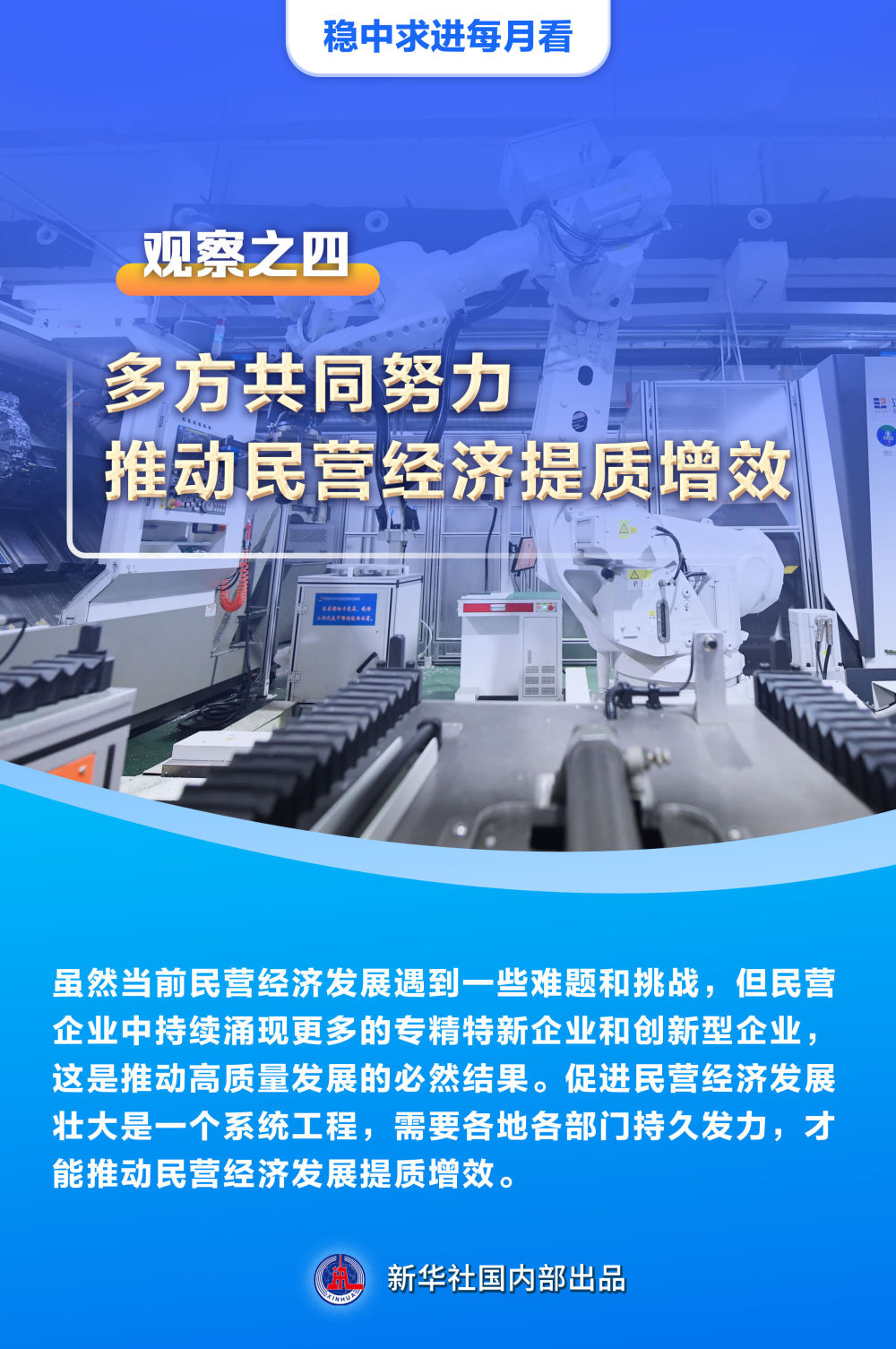 稳中求进每月看

观察之四

多方共同努力
推动民营经济提质增效

虽然当前民营经济发展遇到一些难题和挑战，但民营企业中持续涌现更多的专精特新企业和创新型企业，这是推动高质量发展的必然结果。促进民营经济发展壮大是一个系统工程，需要各地各部门持久发力，才能推动民营经济发展提质增效。

XINHUA
新华社国内部出品